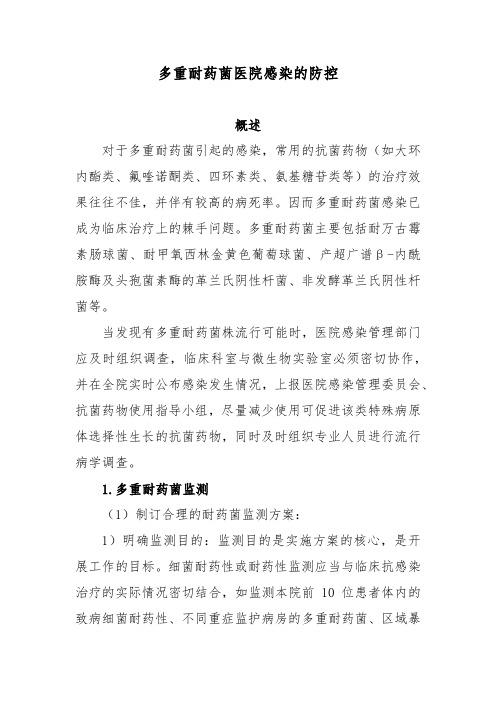 多重耐药菌医院感染的防控

概述

对于多重耐药菌引起的感染，常用的抗菌药物（如大环内酯类、氟喹诺酮类、四环素类、氨基糖苷类等）的治疗效果往往不佳，并伴有较高的病死率。因而多重耐药菌感染已成为临床治疗上的棘手问题。多重耐药菌主要包括耐万古霉素肠球菌、耐甲氧西林金黄色葡萄球菌、产超广谱β-内酰胺酶及头孢菌素酶的革兰氏阴性杆菌、非发酵革兰氏阴性杆菌等。

当发现有多重耐药菌株流行可能时，医院感染管理部门应及时组织调查，临床科室与微生物实验室必须密切协作，并在全院实时公布感染发生情况，上报医院感染管理委员会、抗菌药物使用指导小组，尽量减少使用可促进该类特殊病原体选择性生长的抗菌药物，同时及时组织专业人员进行流行病学调查。

1. 多重耐药菌监测

（1）制订合理的耐药菌监测方案：

1）明确监测目的：监测目的是实施方案的核心，是开展工作的目标。细菌耐药性或耐药性监测应当与临床抗感染治疗的实际情况密切结合，如监测本院前 10 位患者体内的致病细菌耐药性、不同重症监护病房的多重耐药菌、区域暴